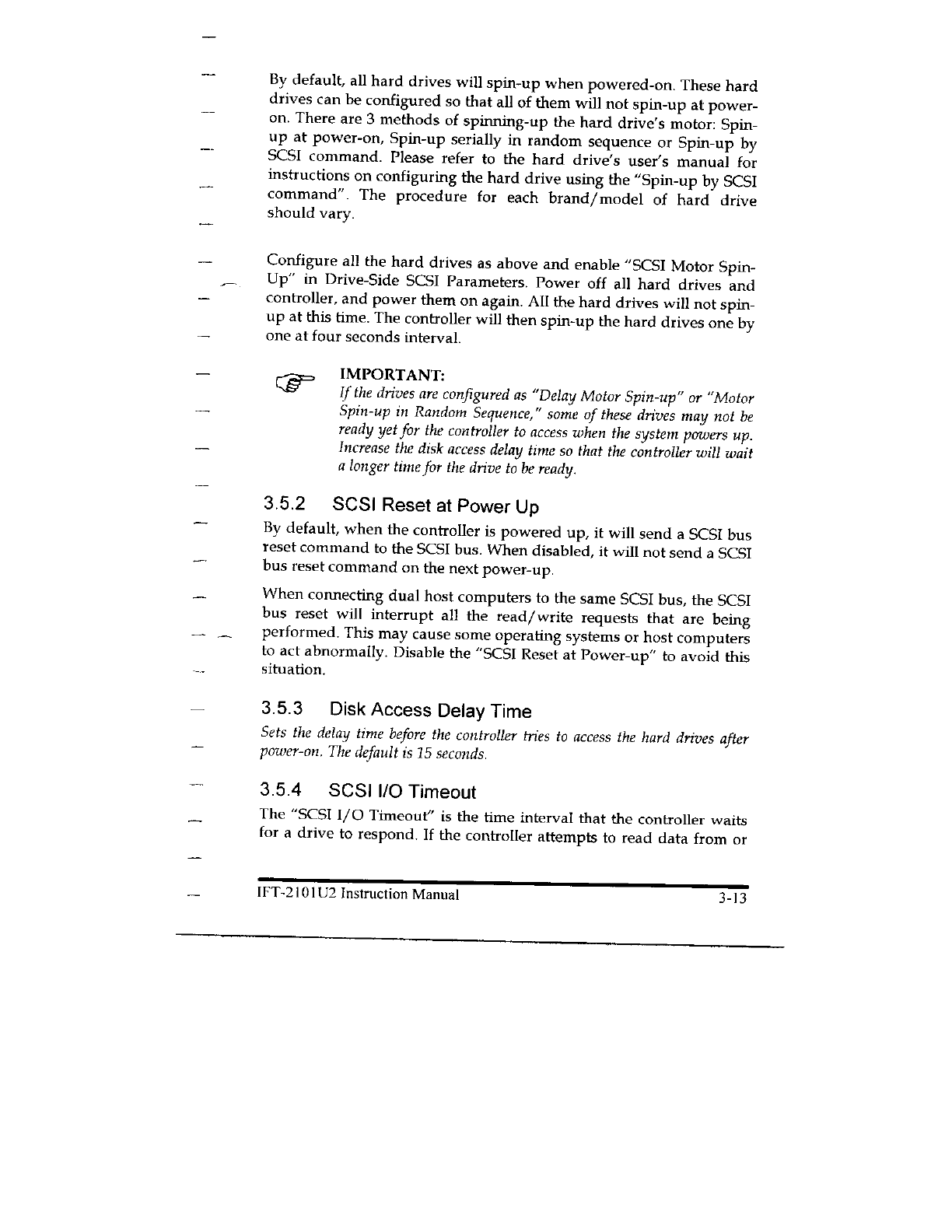 By default, all hard drives will spin-up when powered-on. These hard drives can be configured so that all of them will not spin-up at power-on. There are 3 methods of spinning-up the hard drive's motor: Spin-up at power-on, Spin-up serially in random sequence or Spin-up by SCSI command. Please refer to the hard drive's user's manual for instructions on configuring the hard drive using the "Spin-up by SCSI command". The procedure for each brand/model of hard drive should vary.

Configure all the hard drives as above and enable "SCSI Motor Spin-Up" in Drive-Side SCSI Parameters. Power off all hard drives and controller, and power them on again. All the hard drives will not spin-up at this time. The controller will then spin-up the hard drives one by one at four seconds interval.

IMPORTANT:
If the drives are configured as "Delay Motor Spin-up" or "Motor Spin-up in Random Sequence," some of these drives may not be ready yet for the controller to access when the system powers up. Increase the disk access delay time so that the controller will wait a longer time for the drive to be ready.

3.5.2 SCSI Reset at Power Up

By default, when the controller is powered up, it will send a SCSI bus reset command to the SCSI bus. When disabled, it will not send a SCSI bus reset command on the next power-up.

When connecting dual host computers to the same SCSI bus, the SCSI bus reset will interrupt all the read/write requests that are being performed. This may cause some operating systems or host computers to act abnormally. Disable the "SCSI Reset at Power-up" to avoid this situation.

3.5.3 Disk Access Delay Time

Sets the delay time before the controller tries to access the hard drives after power-on. The default is 15 seconds.

3.5.4 SCSI I/O Timeout

The "SCSI I/O Timeout" is the time interval that the controller waits for a drive to respond. If the controller attempts to read data from or

IFT-2101U2 Instruction Manual 3-13